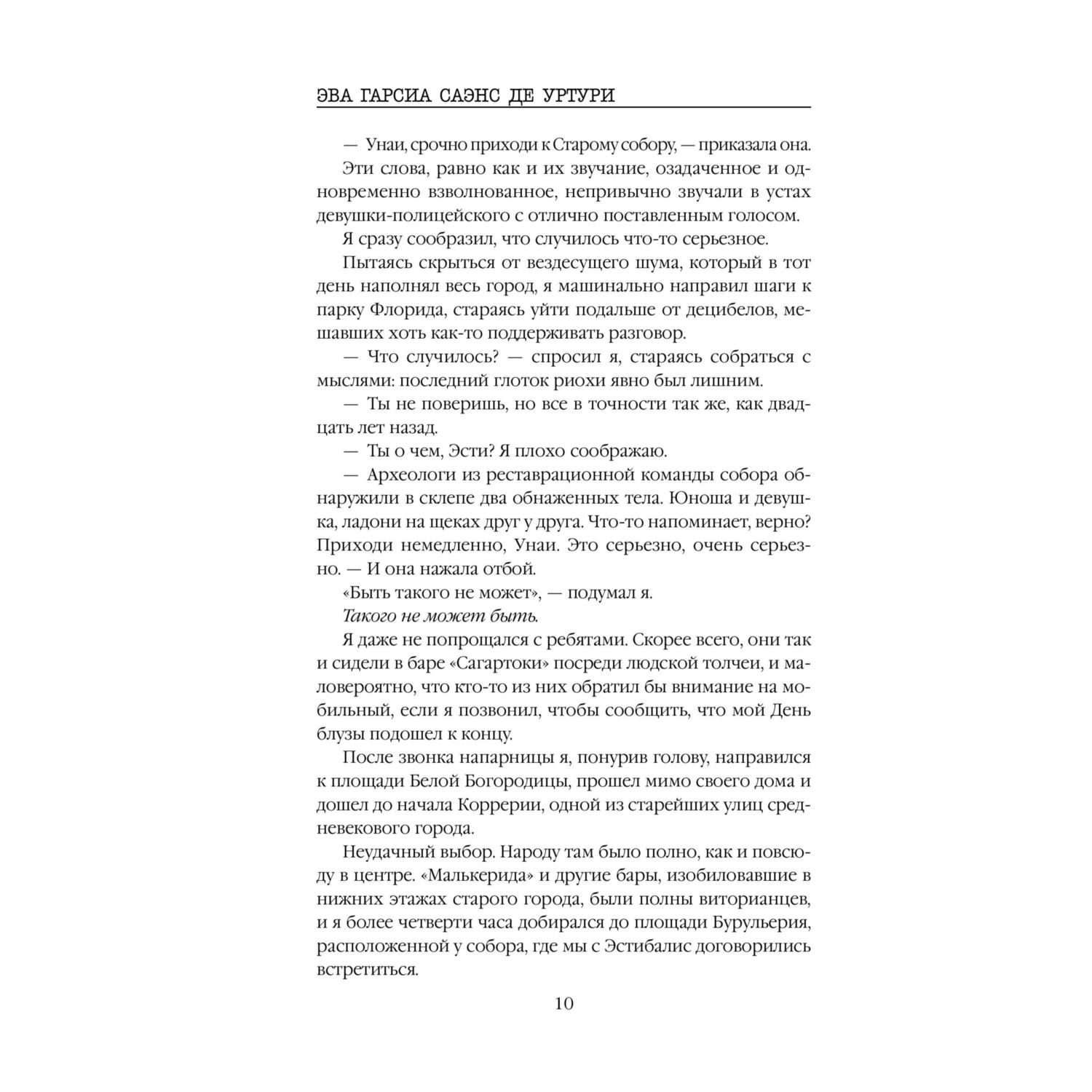 ЭВА ГАРСИА САЭНС ДЕ УРТУРИ

— Унаи, срочно приходи к Старому собору, — приказала она.

Эти слова, равно как и их звучание, озадаченное и одновременно взволнованное, непривычно звучали в устах девушки-полицейского с отлично поставленным голосом.

Я сразу сообразил, что случилось что-то серьезное.

Пытаясь скрыться от вездесущего шума, который в тот день наполнял весь город, я машинально направил шаги к парку Флорида, стараясь уйти подальше от децибелов, мешавших хоть как-то поддерживать разговор.

— Что случилось? — спросил я, стараясь собраться с мыслями: последний глоток риохи явно был лишним.

— Ты не поверишь, но все в точности так же, как двадцать лет назад.

— Ты о чем, Эсти? Я плохо соображаю.

— Археологи из реставрационной команды собора обнаружили в склепе два обнаженных тела. Юноша и девушка, ладони на щеках друг у друга. Что-то напоминает, верно? Приходи немедленно, Унаи. Это серьезно, очень серьезно. — И она нажала отбой.

«Быть такого не может», — подумал я.

Такого не может быть.

Я даже не попрощался с ребятами. Скорее всего, они так и сидели в баре «Сагартоки» посреди людской толчеи, и маловероятно, что кто-то из них обратил бы внимание на мобильный, если я позвонил, чтобы сообщить, что мой День блузы подошел к концу.

После звонка напарницы я, понурив голову, направился к площади Белой Богородицы, прошел мимо своего дома и дошел до начала Коррерии, одной из старейших улиц средневекового города.

Неудачный выбор. Народу там было полно, как и повсюду в центре. «Малькерида» и другие бары, изобиловавшие в нижних этажах старого города, были полны виторианцев, и я более четверти часа добирался до площади Бурульерия, расположенной у собора, где мы с Эстибалис договорились встретиться.

10